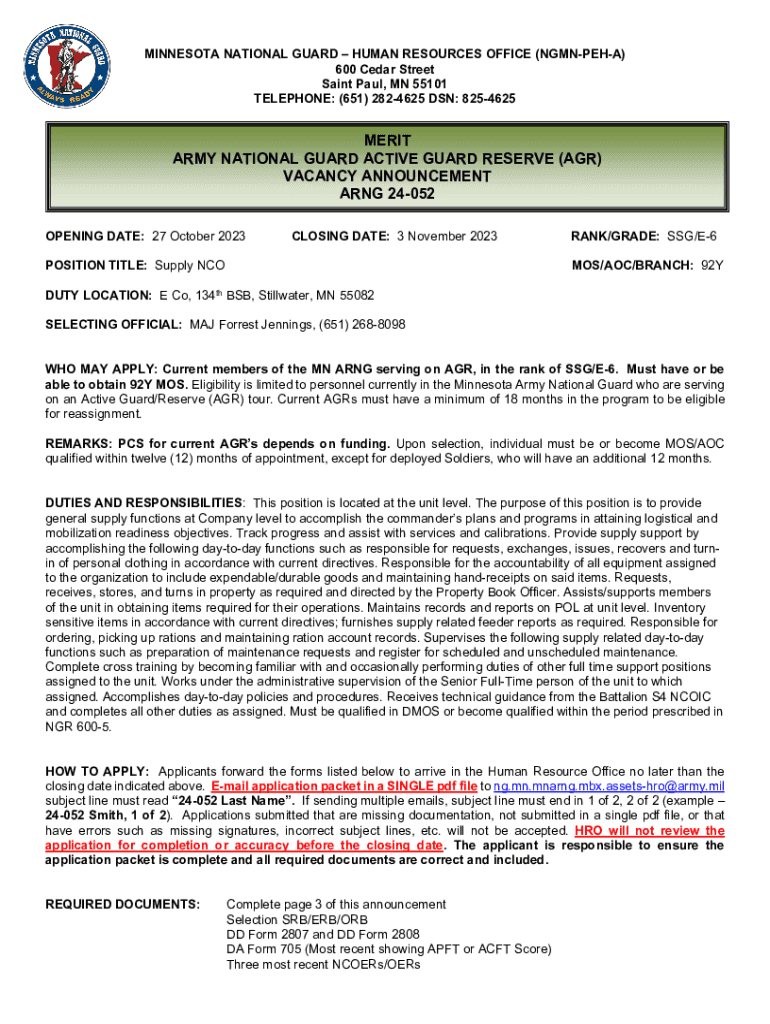 MINNESOTA NATIONAL GUARD

ALWAYS READY

MINNESOTA NATIONAL GUARD – HUMAN RESOURCES OFFICE (NGMN-PEH-A)
600 Cedar Street
Saint Paul, MN 55101
TELEPHONE: (651) 282-4625 DSN: 825-4625

MERIT
ARMY NATIONAL GUARD ACTIVE GUARD RESERVE (AGR)
VACANCY ANNOUNCEMENT
ARNG 24-052

OPENING DATE: 27 October 2023 CLOSING DATE: 3 November 2023 RANK/GRADE: SSG/E-6

POSITION TITLE: Supply NCO MOS/AOC/BRANCH: 92Y

DUTY LOCATION: E Co, 134th BSB, Stillwater, MN 55082

SELECTING OFFICIAL: MAJ Forrest Jennings, (651) 268-8098

WHO MAY APPLY: Current members of the MN ARNG serving on AGR, in the rank of SSG/E-6. Must have or be able to obtain 92Y MOS. Eligibility is limited to personnel currently in the Minnesota Army National Guard who are serving on an Active Guard/Reserve (AGR) tour. Current AGRs must have a minimum of 18 months in the program to be eligible for reassignment.

REMARKS: PCS for current AGR's depends on funding. Upon selection, individual must be or become MOS/AOC qualified within twelve (12) months of appointment, except for deployed Soldiers, who will have an additional 12 months.

DUTIES AND RESPONSIBILITIES: This position is located at the unit level. The purpose of this position is to provide general supply functions at Company level to accomplish the commander's plans and programs in attaining logistical and mobilization readiness objectives. Track progress and assist with services and calibrations. Provide supply support by accomplishing the following day-to-day functions such as responsible for requests, exchanges, issues, recovers and turn-in of personal clothing in accordance with current directives. Responsible for the accountability of all equipment assigned to the organization to include expendable/durable goods and maintaining hand-receipts on said items. Requests, receives, stores, and turns in property as required and directed by the Property Book Officer. Assists/supports members of the unit in obtaining items required for their operations. Maintains records and reports on POL at unit level. Inventory sensitive items in accordance with current directives; furnishes supply related feeder reports as required. Responsible for ordering, picking up rations and maintaining ration account records. Supervises the following supply related day-to-day functions such as preparation of maintenance requests and register for scheduled and unscheduled maintenance. Complete cross training by becoming familiar with and occasionally performing duties of other full time support positions assigned to the unit. Works under the administrative supervision of the Senior Full-Time person of the unit to which assigned. Accomplishes day-to-day policies and procedures. Receives technical guidance from the Battalion S4 NCOIC and completes all other duties as assigned. Must be qualified in DMOS or become qualified within the period prescribed in NGR 600-5.

HOW TO APPLY: Applicants forward the forms listed below to arrive in the Human Resource Office no later than the closing date indicated above. E-mail application packet in a SINGLE pdf file to ng.mn.mnarng.mbx.assets-hro@army.mil subject line must read "24-052 Last Name". If sending multiple emails, subject line must end in 1 of 2, 2 of 2 (example – 24-052 Smith, 1 of 2). Applications submitted that are missing documentation, not submitted in a single pdf file, or that have errors such as missing signatures, incorrect subject lines, etc. will not be accepted. HRO will not review the application for completion or accuracy before the closing date. The applicant is responsible to ensure the application packet is complete and all required documents are correct and included.

REQUIRED DOCUMENTS: Complete page 3 of this announcement
Selection SRB/ERB/ORB
DD Form 2807 and DD Form 2808
DA Form 705 (Most recent showing APFT or ACFT Score)
Three most recent NCOERs/OERs